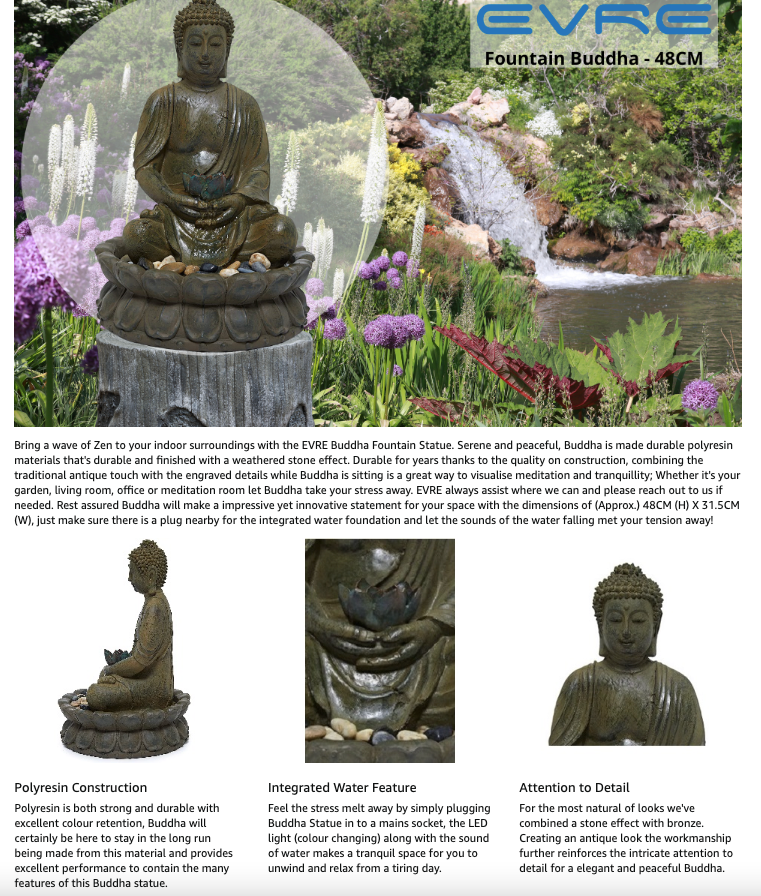 EVRE
Fountain Buddha - 48CM

Bring a wave of Zen to your indoor surroundings with the EVRE Buddha Fountain Statue. Serene and peaceful, Buddha is made durable polyresin materials that's durable and finished with a weathered stone effect. Durable for years thanks to the quality on construction, combining the traditional antique touch with the engraved details while Buddha is sitting is a great way to visualise meditation and tranquillity; Whether it's your garden, living room, office or meditation room let Buddha take your stress away. EVRE always assist where we can and please reach out to us if needed. Rest assured Buddha will make a impressive yet innovative statement for your space with the dimensions of (Approx.) 48CM (H) X 31.5CM (W), just make sure there is a plug nearby for the integrated water foundation and let the sounds of the water falling met your tension away!

Polyresin Construction

Polyresin is both strong and durable with excellent colour retention, Buddha will certainly be here to stay in the long run being made from this material and provides excellent performance to contain the many features of this Buddha statue.

Integrated Water Feature

Feel the stress melt away by simply plugging Buddha Statue in to a mains socket, the LED light (colour changing) along with the sound of water makes a tranquil space for you to unwind and relax from a tiring day.

Attention to Detail

For the most natural of looks we've combined a stone effect with bronze. Creating an antique look the workmanship further reinforces the intricate attention to detail for a elegant and peaceful Buddha.